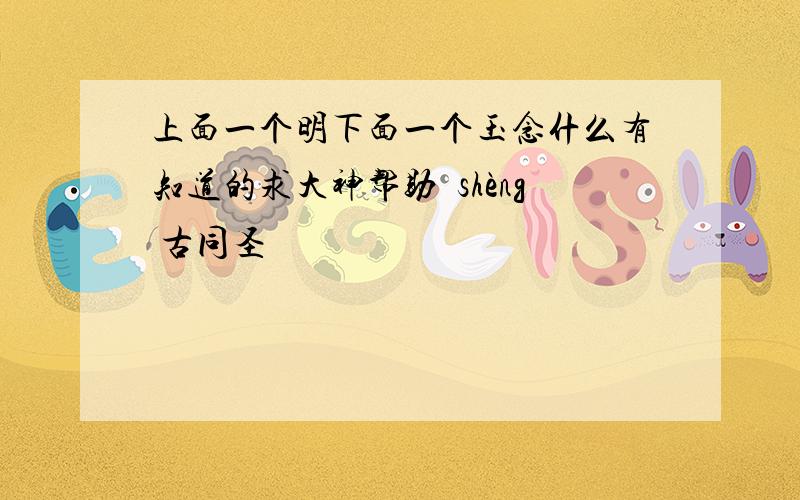 上面一个明下面一个王念什么有知道的求大神帮助 shèng 古同圣